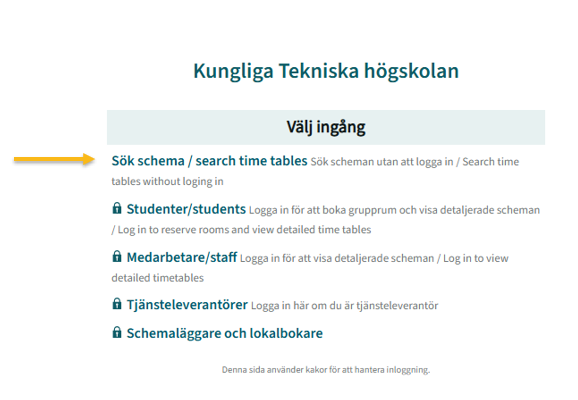 Kungliga Tekniska högskolan

Välj ingång

Sök schema / search time tables Sök scheman utan att logga in / Search time tables without loging in

Studenter/students Logga in för att boka grupprum och visa detaljerade scheman / Log in to reserve rooms and view detailed time tables

Medarbetare/staff Logga in för att visa detaljerade scheman / Log in to view detailed timetables

Tjänsteleverantörer Logga in här om du är tjänsteleverantör

Schemaläggare och lokalbokare

Denna sida använder kakor för att hantera inloggning.